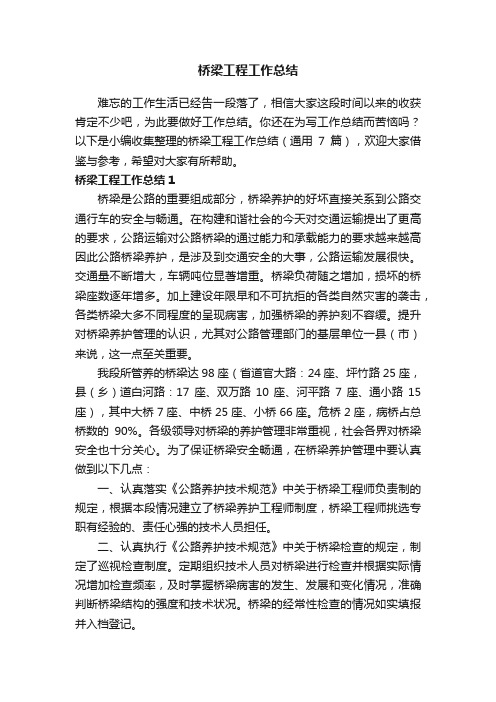 桥梁工程工作总结

难忘的工作生活已经告一段落了，相信大家这段时间以来的收获肯定不少吧，为此要做好工作总结。你还在为写工作总结而苦恼吗？以下是小编收集整理的桥梁工程工作总结（通用 7 篇），欢迎大家借鉴与参考，希望对大家有所帮助。

桥梁工程工作总结 1

桥梁是公路的重要组成部分，桥梁养护的好坏直接关系到公路交通行车的安全与畅通。在构建和谐社会的今天对交通运输提出了更高的要求，公路运输对公路桥梁的通过能力和承载能力的要求越来越高因此公路桥梁养护，是涉及到交通安全的大事，公路运输发展很快。交通量不断增大，车辆吨位显著增重。桥梁负荷随之增加，损坏的桥梁座数逐年增多。加上建设年限早和不可抗拒的各类自然灾害的袭击，各类桥梁大多不同程度的呈现病害，加强桥梁的养护刻不容缓。提升对桥梁养护管理的认识，尤其对公路管理部门的基层单位一县（市）来说，这一点至关重要。

我段所管养的桥梁达 98 座（省道官大路：24 座、坪竹路 25 座，县（乡）道白河路：17 座、双万路 10 座、河平路 7 座、通小路 15 座），其中大桥 7 座、中桥 25 座、小桥 66 座。危桥 2 座，病桥占总桥数的 90%。各级领导对桥梁的养护管理非常重视，社会各界对桥梁安全也十分关心。为了保证桥梁安全畅通，在桥梁养护管理中要认真做到以下几点：

一、认真落实《公路养护技术规范》中关于桥梁工程师负责制的规定，根据本段情况建立了桥梁养护工程师制度，桥梁工程师挑选专职有经验的、责任心强的技术人员担任。

二、认真执行《公路养护技术规范》中关于桥梁检查的规定，制定了巡视检查制度。定期组织技术人员对桥梁进行检查并根据实际情况增加检查频率，及时掌握桥梁病害的发生、发展和变化情况，准确判断桥梁结构的强度和技术状况。桥梁的经常性检查的情况如实填报并入档登记。